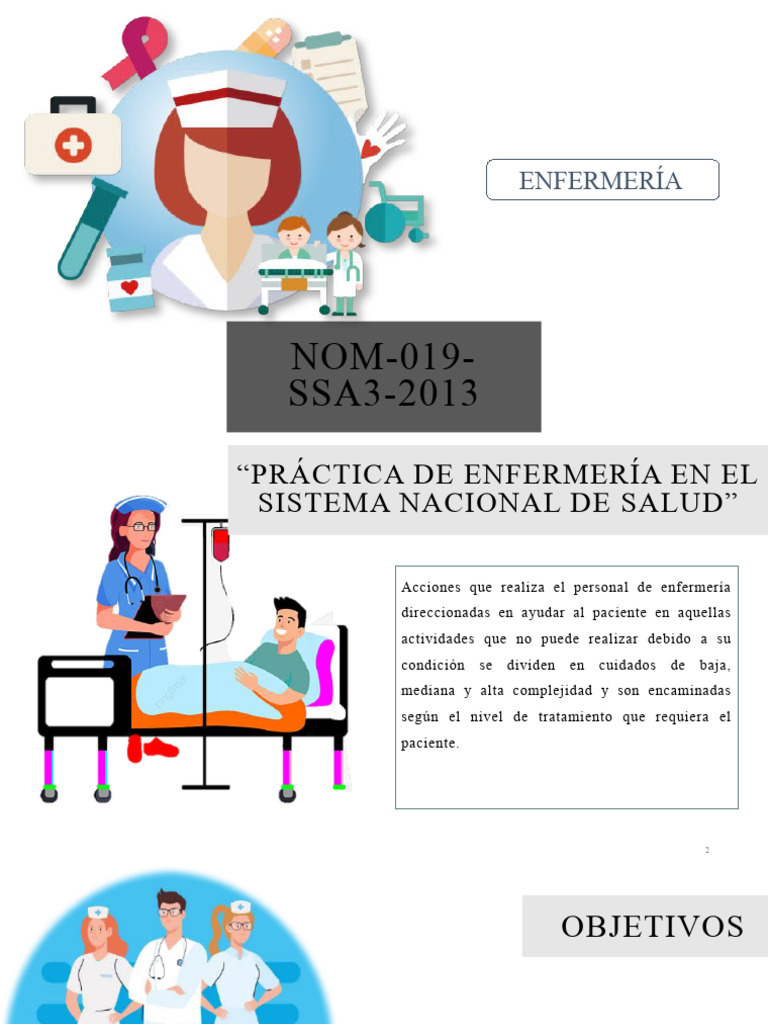 ENFERMERÍA

NOM-019-SSA3-2013

“PRÁCTICA DE ENFERMERÍA EN EL SISTEMA NACIONAL DE SALUD”

Acciones que realiza el personal de enfermería direccionadas en ayudar al paciente en aquellas actividades que no puede realizar debido a su condición se dividen en cuidados de baja, mediana y alta complejidad y son encaminadas según el nivel de tratamiento que requiera el paciente.

2

OBJETIVOS